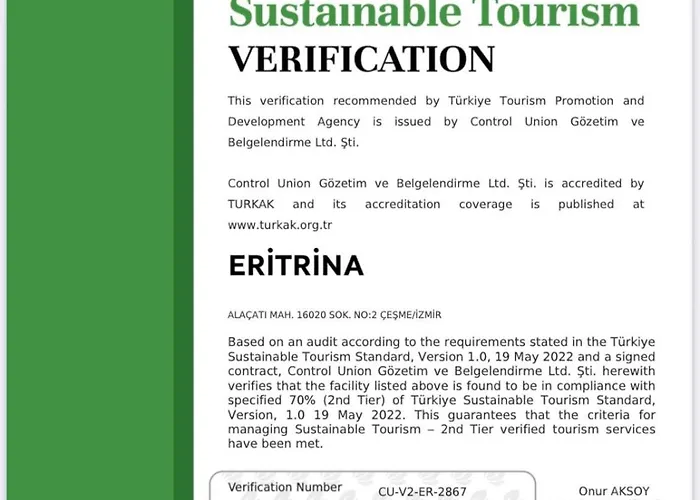 Sustainable Tourism
VERIFICATION

This verification recommended by Türkiye Tourism Promotion and Development Agency is issued by Control Union Gözetim ve Belgelendirme Ltd. Şti.

Control Union Gözetim ve Belgelendirme Ltd. Şti. is accredited by TURKAK and its accreditation coverage is published at www.turkak.org.tr

ERİTRİNA

ALAÇATI MAH. 16020 SOK. NO:2 ÇEŞME/İZMİR

Based on an audit according to the requirements stated in the Türkiye Sustainable Tourism Standard, Version 1.0, 19 May 2022 and a signed contract, Control Union Gözetim ve Belgelendirme Ltd. Şti. herewith verifies that the facility listed above is found to be in compliance with specified 70% (2nd Tier) of Türkiye Sustainable Tourism Standard, Version, 1.0 19 May 2022. This guarantees that the criteria for managing Sustainable Tourism – 2nd Tier verified tourism services have been met.

Verification Number CU-V2-ER-2867

Onur AKSOY